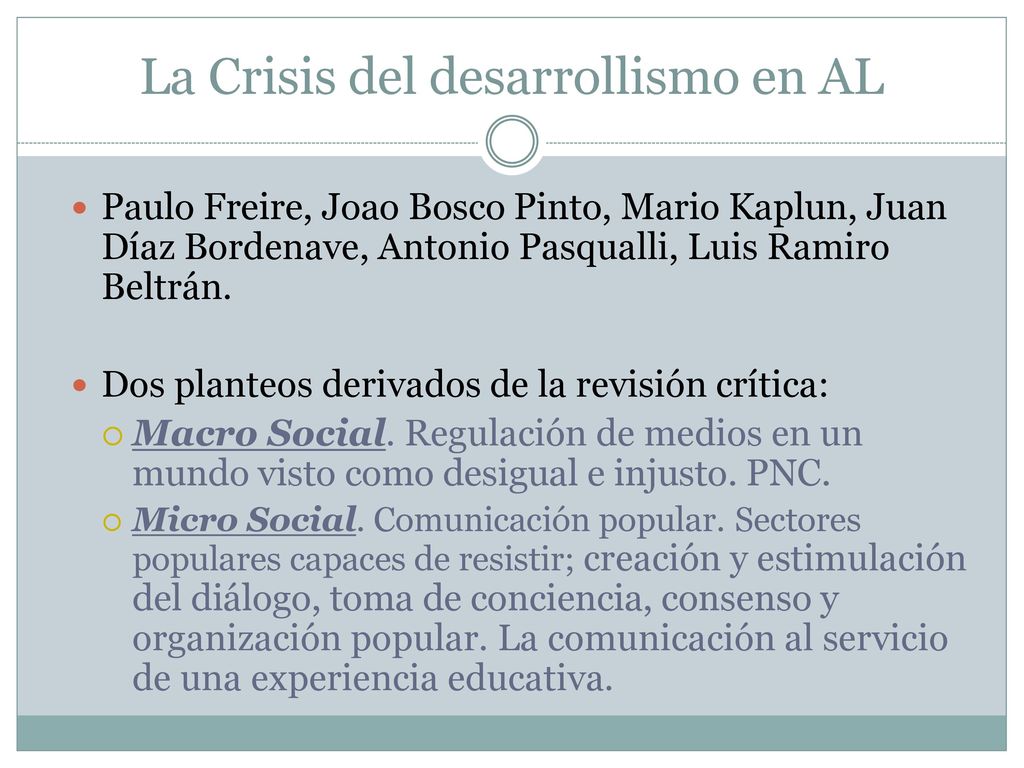 La Crisis del desarrollismo en AL

Paulo Freire, Joao Bosco Pinto, Mario Kaplun, Juan Díaz Bordenave, Antonio Pasqualli, Luis Ramiro Beltrán.

Dos planteos derivados de la revisión crítica:

Macro Social. Regulación de medios en un mundo visto como desigual e injusto. PNC.

Micro Social. Comunicación popular. Sectores populares capaces de resistir; creación y estimulación del diálogo, toma de conciencia, consenso y organización popular. La comunicación al servicio de una experiencia educativa.